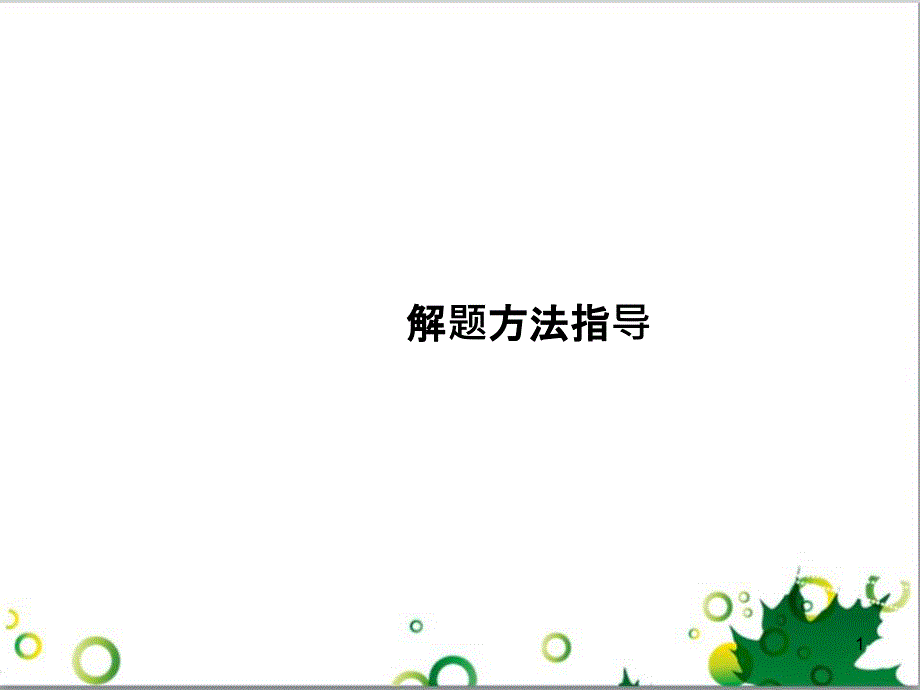 解题方法指导

1